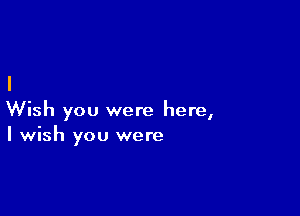 I
Wish you were here,
I wish you were